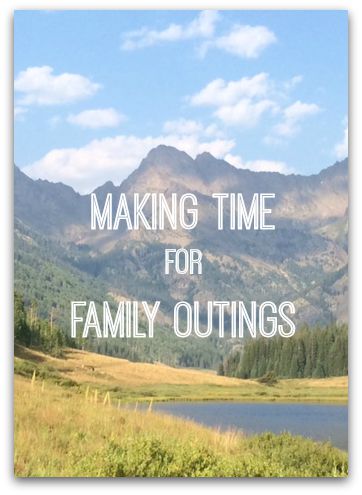 MAKING TIME
FOR
FAMILY OUTINGS